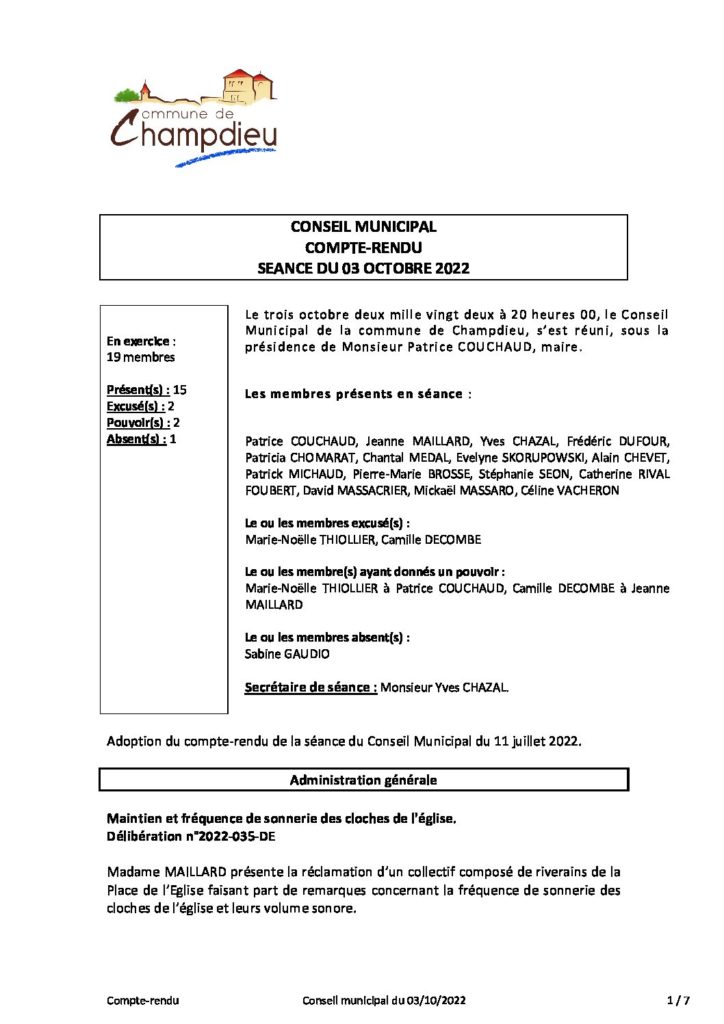 commune de Champdieu

CONSEIL MUNICIPAL
COMPTE-RENDU
SEANCE DU 03 OCTOBRE 2022

En exercice : 19 membres

Présent(s) : 15
Excusé(s) : 2
Pouvoir(s) : 2
Absent(s) : 1

Le trois octobre deux mille vingt deux à 20 heures 00, le Conseil Municipal de la commune de Champdieu, s'est réuni, sous la présidence de Monsieur Patrice COUCHAUD, maire.

Les membres présents en séance :

Patrice COUCHAUD, Jeanne MAILLARD, Yves CHAZAL, Frédéric DUFOUR, Patricia CHOMARAT, Chantal MEDAL, Evelyne SKORUPOWSKI, Alain CHEVET, Patrick MICHAUD, Pierre-Marie BROSSE, Stéphanie SEON, Catherine RIVAL FOUBERT, David MASSACRIER, Mickaël MASSARO, Céline VACHERON

Le ou les membres excusé(s) :
Marie-Noëlle THIOLLIER, Camille DECOMBE

Le ou les membre(s) ayant donnés un pouvoir :
Marie-Noëlle THIOLLIER à Patrice COUCHAUD, Camille DECOMBE à Jeanne MAILLARD

Le ou les membres absent(s) :
Sabine GAUDIO

Secrétaire de séance : Monsieur Yves CHAZAL.

Adoption du compte-rendu de la séance du Conseil Municipal du 11 juillet 2022.

Administration générale

Maintien et fréquence de sonnerie des cloches de l'église.
Délibération n°2022-035-DE

Madame MAILLARD présente la réclamation d'un collectif composé de riverains de la Place de l'Eglise faisant part de remarques concernant la fréquence de sonnerie des cloches de l'église et leurs volume sonore.

Compte-rendu Conseil municipal du 03/10/2022 1 / 7